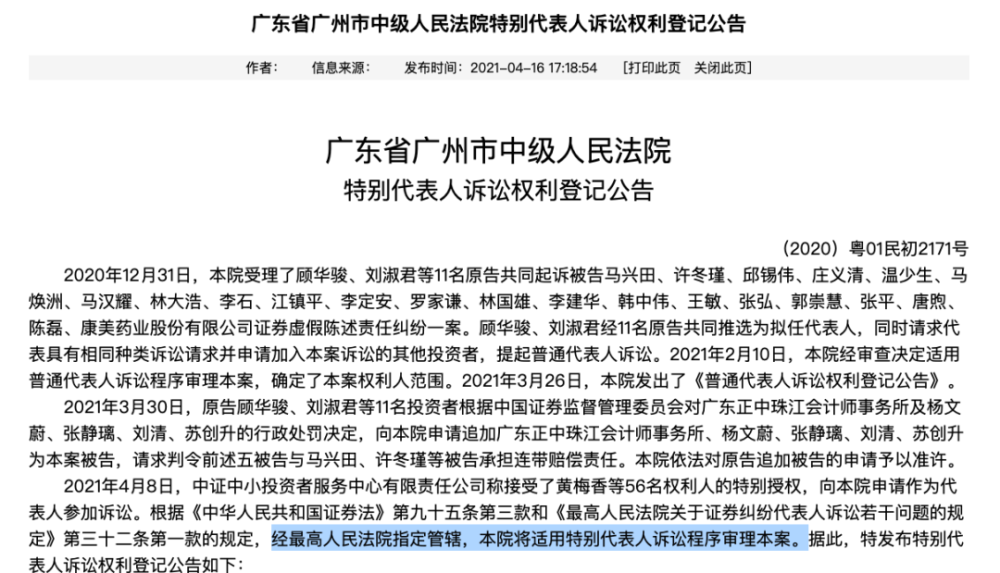 广东省广州市中级人民法院特别代表人诉讼权利登记公告

作者：　　信息来源：　　发布时间：2021-04-16 17:18:54　　[打印此页　关闭此页]

广东省广州市中级人民法院
特别代表人诉讼权利登记公告

（2020）粤01民初2171号

2020年12月31日，本院受理了顾华骏、刘淑君等11名原告共同起诉被告马兴田、许冬瑾、邱锡伟、庄义清、温少生、马焕洲、马汉耀、林大浩、李石、江镇平、李定安、罗家谦、林国雄、李建华、韩中伟、王敏、张弘、郭崇慧、张平、唐煦、陈磊、康美药业股份有限公司证券虚假陈述责任纠纷一案。顾华骏、刘淑君经11名原告共同推选为拟任代表人，同时请求代表具有相同种类诉讼请求并申请加入本案诉讼的其他投资者，提起普通代表人诉讼。2021年2月10日，本院经审查决定适用普通代表人诉讼程序审理本案，确定了本案权利人范围。2021年3月26日，本院发出了《普通代表人诉讼权利登记公告》。

2021年3月30日，原告顾华骏、刘淑君等11名投资者根据中国证券监督管理委员会对广东正中珠江会计师事务所及杨文蔚、张静璃、刘清、苏创升的行政处罚决定，向本院申请追加广东正中珠江会计师事务所、杨文蔚、张静璃、刘清、苏创升为本案被告，请求判令前述五被告与马兴田、许冬瑾等被告承担连带赔偿责任。本院依法对原告追加被告的申请予以准许。

2021年4月8日，中证中小投资者服务中心有限责任公司称接受了黄梅香等56名权利人的特别授权，向本院申请作为代表人参加诉讼。根据《中华人民共和国证券法》第九十五条第三款和《最高人民法院关于证券纠纷代表人诉讼若干问题的规定》第三十二条第一款的规定，经最高人民法院指定管辖，本院将适用特别代表人诉讼程序审理本案。据此，特发布特别代表人诉讼权利登记公告如下：